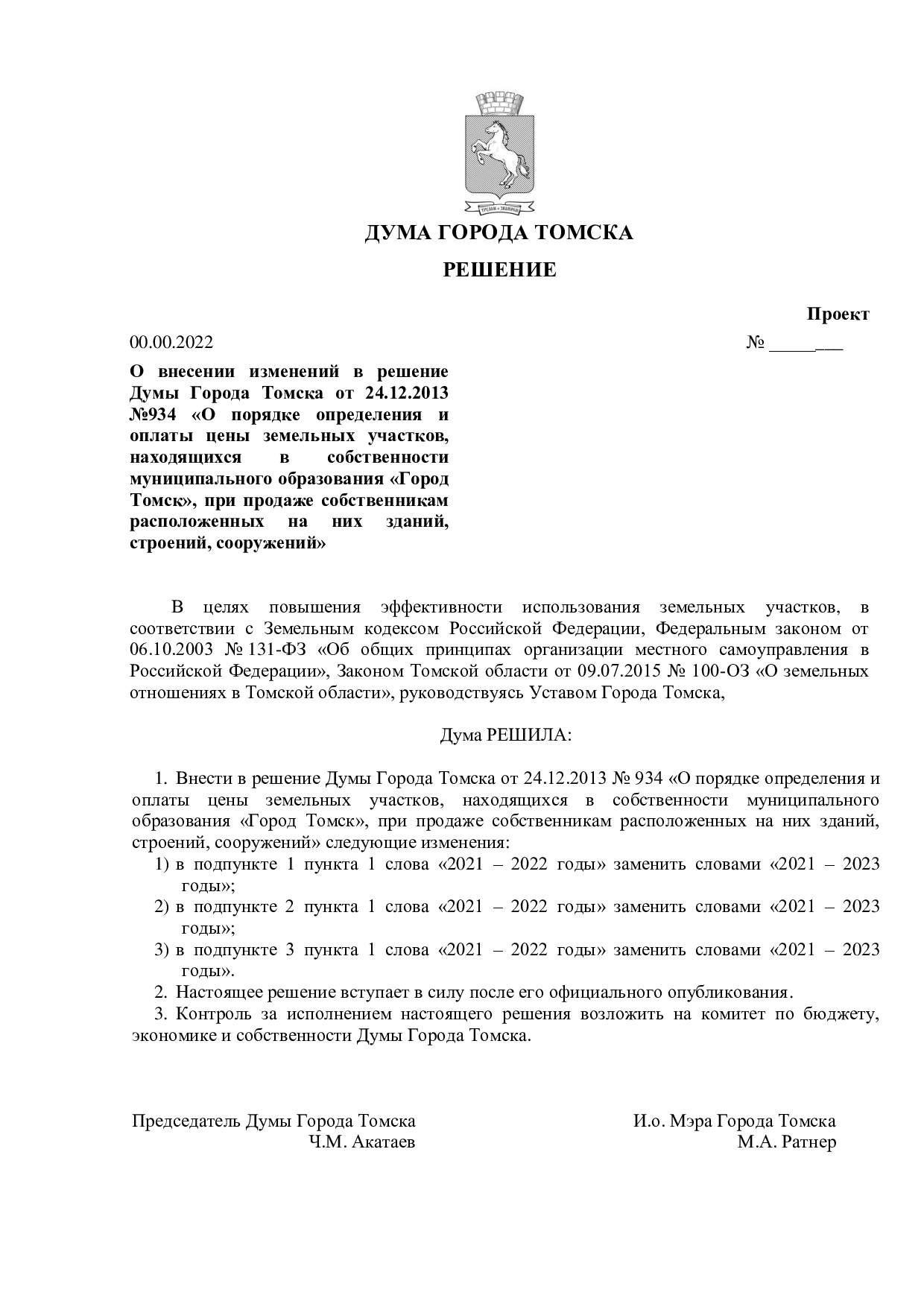 ДУМА ГОРОДА ТОМСКА

РЕШЕНИЕ

Проект

00.00.2022 № ____

О внесении изменений в решение Думы Города Томска от 24.12.2013 №934 «О порядке определения и оплаты цены земельных участков, находящихся в собственности муниципального образования «Город Томск», при продаже собственникам расположенных на них зданий, строений, сооружений»

В целях повышения эффективности использования земельных участков, в соответствии с Земельным кодексом Российской Федерации, Федеральным законом от 06.10.2003 № 131-ФЗ «Об общих принципах организации местного самоуправления в Российской Федерации», Законом Томской области от 09.07.2015 № 100-ОЗ «О земельных отношениях в Томской области», руководствуясь Уставом Города Томска,

Дума РЕШИЛА:

1. Внести в решение Думы Города Томска от 24.12.2013 № 934 «О порядке определения и оплаты цены земельных участков, находящихся в собственности муниципального образования «Город Томск», при продаже собственникам расположенных на них зданий, строений, сооружений» следующие изменения:

1) в подпункте 1 пункта 1 слова «2021 – 2022 годы» заменить словами «2021 – 2023 годы»;

2) в подпункте 2 пункта 1 слова «2021 – 2022 годы» заменить словами «2021 – 2023 годы»;

3) в подпункте 3 пункта 1 слова «2021 – 2022 годы» заменить словами «2021 – 2023 годы».

2. Настоящее решение вступает в силу после его официального опубликования.

3. Контроль за исполнением настоящего решения возложить на комитет по бюджету, экономике и собственности Думы Города Томска.

Председатель Думы Города Томска
Ч.М. Акатаев

И.о. Мэра Города Томска
М.А. Ратнер